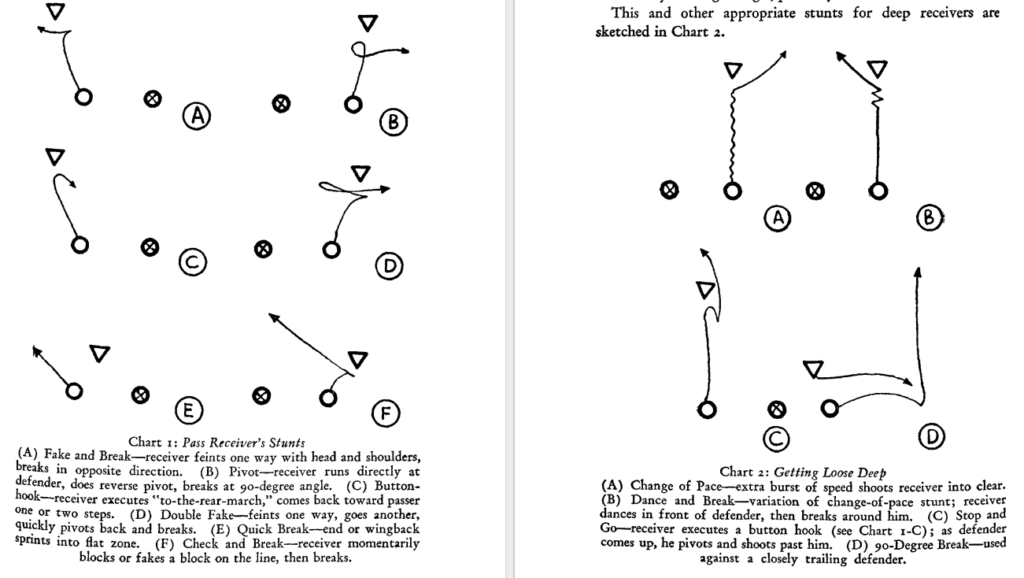 A

B

C

D

E

F

Chart 1: Pass Receiver's Stunts

(A) Fake and Break—receiver feints one way with head and shoulders, breaks in opposite direction. (B) Pivot—receiver runs directly at defender, does reverse pivot, breaks at 90-degree angle. (C) Buttonhook—receiver executes "to-the-rear-march," comes back toward passer one or two steps. (D) Double Fake—feints one way, goes another, quickly pivots back and breaks. (E) Quick Break—end or wingback sprints into flat zone. (F) Check and Break—receiver momentarily blocks or fakes a block on the line, then breaks.

This and other appropriate stunts for deep receivers are sketched in Chart 2.

A

B

C

D

Chart 2: Getting Loose Deep

(A) Change of Pace—extra burst of speed shoots receiver into clear. (B) Dance and Break—variation of change-of-pace stunt; receiver dances in front of defender, then breaks around him. (C) Stop and Go—receiver executes a button hook (see Chart 1-C); as defender comes up, he pivots and shoots past him. (D) 90-Degree Break—used against a closely trailing defender.